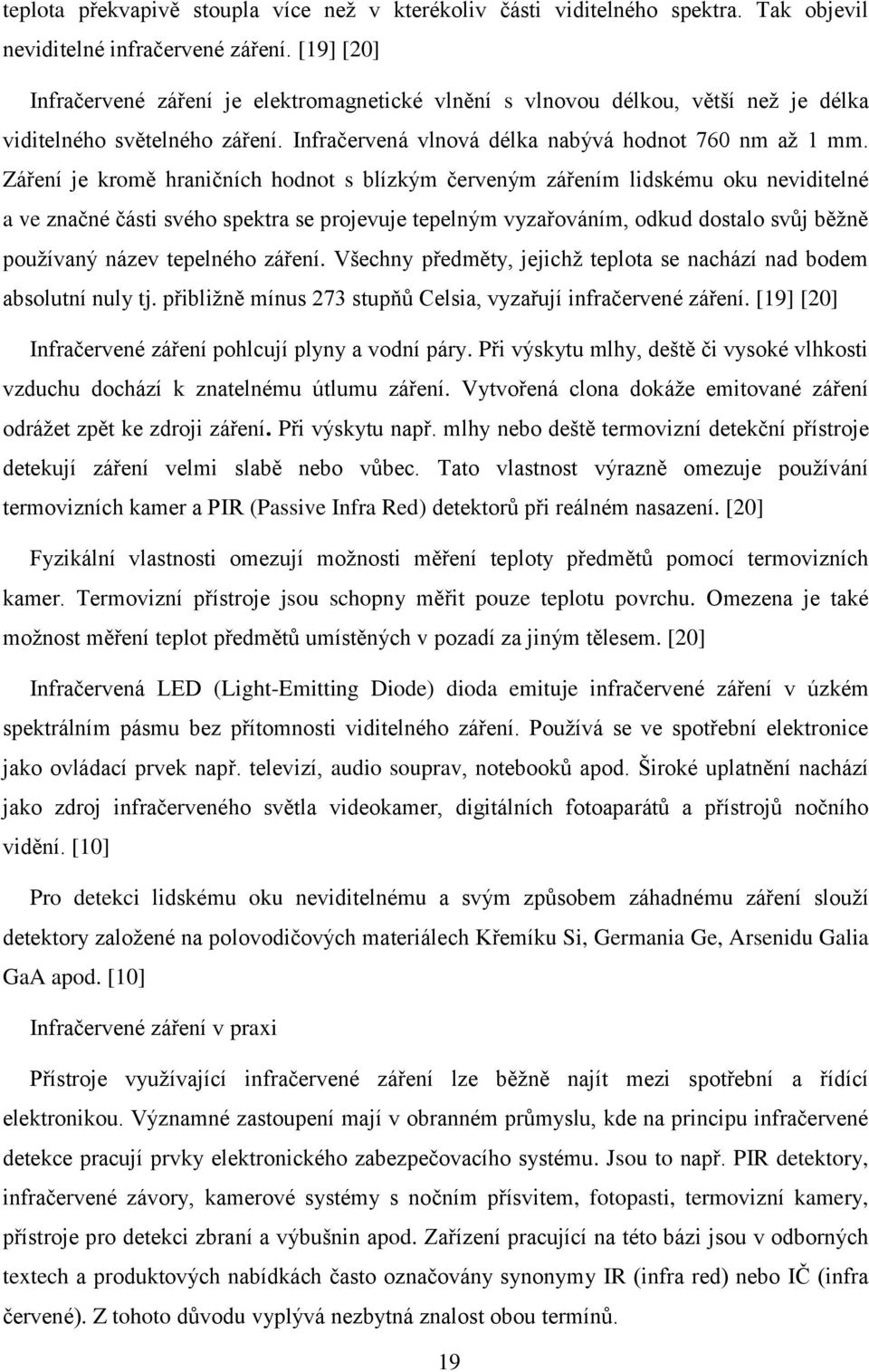 teplota překvapivě stoupla více než v kterékoliv části viditelného spektra. Tak objevil neviditelné infračervené záření. [19] [20]

Infračervené záření je elektromagnetické vlnění s vlnovou délkou, větší než je délka viditelného světelného záření. Infračervená vlnová délka nabývá hodnot 760 nm až 1 mm. Záření je kromě hraničních hodnot s blízkým červeným zářením lidskému oku neviditelné a ve značné části svého spektra se projevuje tepelným vyzařováním, odkud dostalo svůj běžně používaný název tepelného záření. Všechny předměty, jejichž teplota se nachází nad bodem absolutní nuly tj. přibližně mínus 273 stupňů Celsia, vyzařují infračervené záření. [19] [20]

Infračervené záření pohlcují plyny a vodní páry. Při výskytu mlhy, deště či vysoké vlhkosti vzduchu dochází k znatelnému útlumu záření. Vytvořená clona dokáže emitované záření odrážet zpět ke zdroji záření. Při výskytu např. mlhy nebo deště termovizní detekční přístroje detekují záření velmi slabě nebo vůbec. Tato vlastnost výrazně omezuje používání termovizních kamer a PIR (Passive Infra Red) detektorů při reálném nasazení. [20]

Fyzikální vlastnosti omezují možnosti měření teploty předmětů pomocí termovizních kamer. Termovizní přístroje jsou schopny měřit pouze teplotu povrchu. Omezena je také možnost měření teplot předmětů umístěných v pozadí za jiným tělesem. [20]

Infračervená LED (Light-Emitting Diode) dioda emituje infračervené záření v úzkém spektrálním pásmu bez přítomnosti viditelného záření. Používá se ve spotřební elektronice jako ovládací prvek např. televizí, audio souprav, notebooků apod. Široké uplatnění nachází jako zdroj infračerveného světla videokamer, digitálních fotoaparátů a přístrojů nočního vidění. [10]

Pro detekci lidskému oku neviditelnému a svým způsobem záhadnému záření slouží detektory založené na polovodičových materiálech Křemíku Si, Germania Ge, Arsenidu Galia GaA apod. [10]

Infračervené záření v praxi

Přístroje využívající infračervené záření lze běžně najít mezi spotřební a řídící elektronikou. Významné zastoupení mají v obranném průmyslu, kde na principu infračervené detekce pracují prvky elektronického zabezpečovacího systému. Jsou to např. PIR detektory, infračervené závory, kamerové systémy s nočním přísvitem, fotopasti, termovizní kamery, přístroje pro detekci zbraní a výbušnin apod. Zařízení pracující na této bázi jsou v odborných textech a produktových nabídkách často označovány synonymy IR (infra red) nebo IČ (infra červené). Z tohoto důvodu vyplývá nezbytná znalost obou termínů.

19